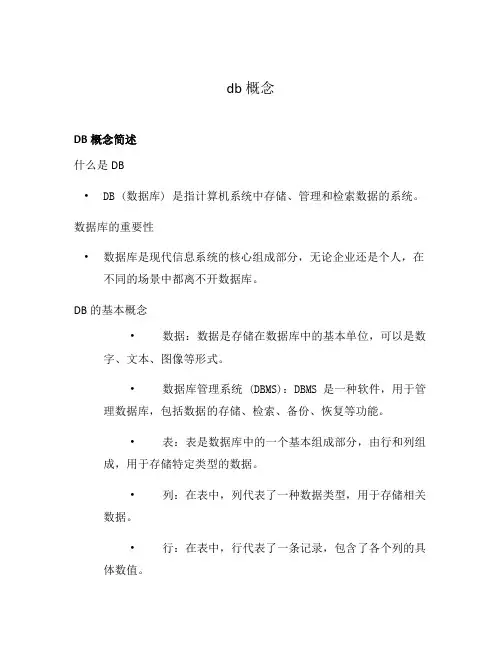 db 概念

DB 概念简述

什么是 DB

• DB（数据库）是指计算机系统中存储、管理和检索数据的系统。

数据库的重要性

• 数据库是现代信息系统的核心组成部分，无论企业还是个人，在不同的场景中都离不开数据库。

DB 的基本概念

• 数据：数据是存储在数据库中的基本单位，可以是数字、文本、图像等形式。

• 数据库管理系统（DBMS）：DBMS 是一种软件，用于管理数据库，包括数据的存储、检索、备份、恢复等功能。

• 表：表是数据库中的一个基本组成部分，由行和列组成，用于存储特定类型的数据。

• 列：在表中，列代表了一种数据类型，用于存储相关数据。

• 行：在表中，行代表了一条记录，包含了各个列的具体数值。